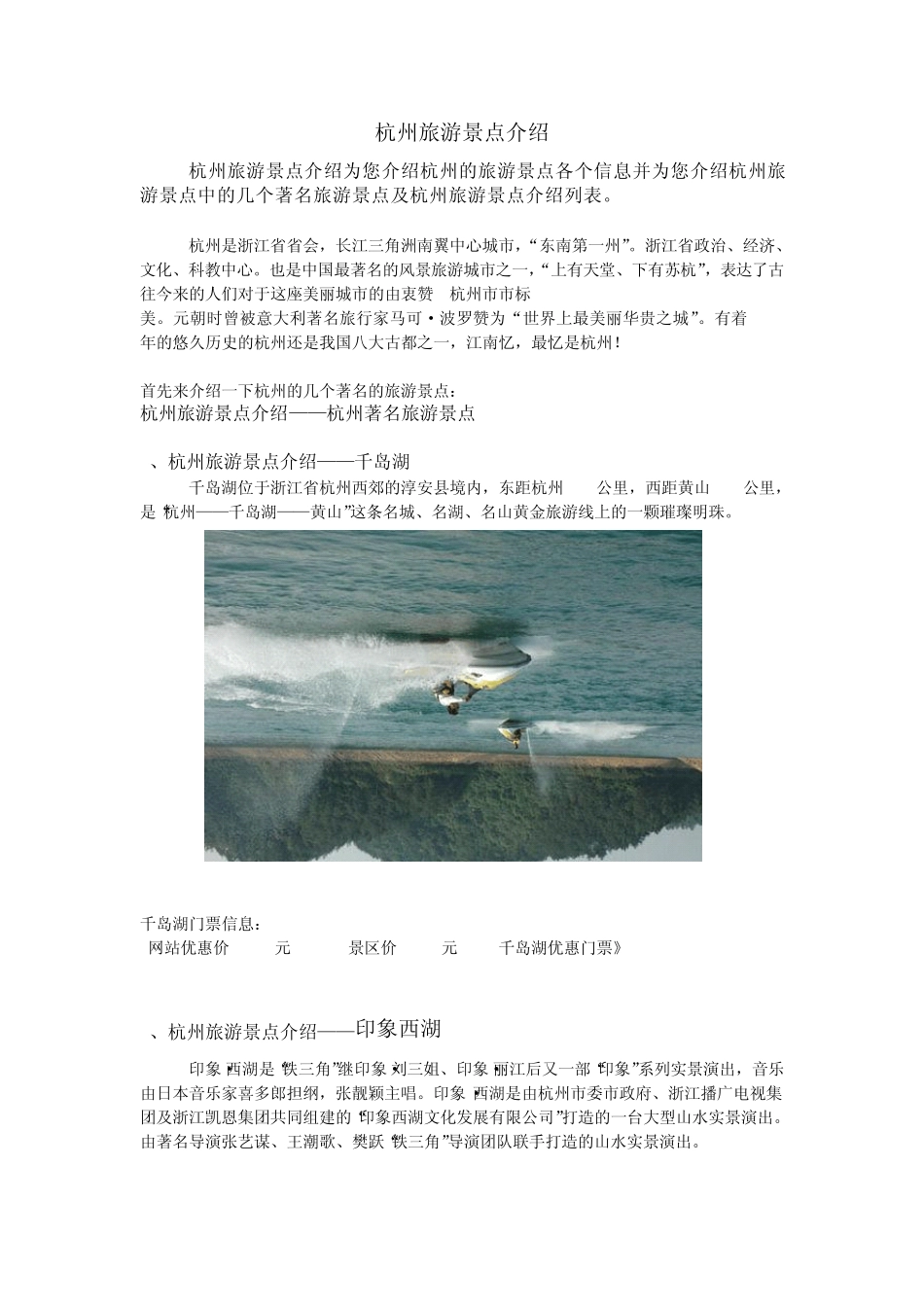 杭州旅游景点介绍

杭州旅游景点介绍为您介绍杭州的旅游景点各个信息并为您介绍杭州旅游景点中的几个著名旅游景点及杭州旅游景点介绍列表。

杭州是浙江省省会，长江三角洲南翼中心城市，“东南第一州”。浙江省政治、经济、文化、科教中心。也是中国最著名的风景旅游城市之一，“上有天堂、下有苏杭”，表达了古往今来的人们对于这座美丽城市的由衷赞 杭州市市标
美。元朝时曾被意大利著名旅行家马可·波罗赞为“世界上最美丽华贵之城”。有着
年的悠久历史的杭州还是我国八大古都之一，江南忆，最忆是杭州！

首先来介绍一下杭州的几个著名的旅游景点：
杭州旅游景点介绍——杭州著名旅游景点

、杭州旅游景点介绍——千岛湖
千岛湖位于浙江省杭州西郊的淳安县境内，东距杭州 公里，西距黄山 公里，是“杭州——千岛湖——黄山”这条名城、名湖、名山黄金旅游线上的一颗璀璨明珠。

千岛湖门票信息：
网站优惠价 元 景区价 元 千岛湖优惠门票》

、杭州旅游景点介绍——印象西湖
印象西湖是“铁三角”继印象刘三姐、印象丽江后又一部“印象”系列实景演出，音乐由日本音乐家喜多郎担纲，张靓颖主唱。印象西湖是由杭州市委市政府、浙江播广电视集团及浙江凯恩集团共同组建的“印象西湖文化发展有限公司”打造的一台大型山水实景演出。由著名导演张艺谋、王潮歌、樊跃“铁三角”导演团队联手打造的山水实景演出。